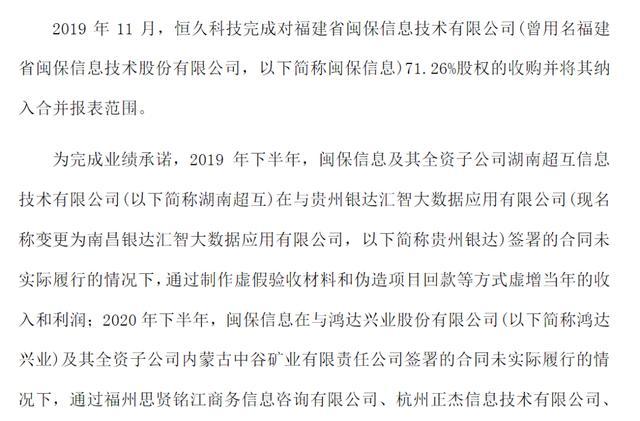 2019 年 11 月，恒久科技完成对福建省闽保信息技术有限公司(曾用名福建省闽保信息技术股份有限公司，以下简称闽保信息)71.26%股权的收购并将其纳入合并报表范围。

为完成业绩承诺，2019 年下半年，闽保信息及其全资子公司湖南超互信息技术有限公司(以下简称湖南超互)在与贵州银达汇智大数据应用有限公司(现名称变更为南昌银达汇智大数据应用有限公司，以下简称贵州银达)签署的合同未实际履行的情况下，通过制作虚假验收材料和伪造项目回款等方式虚增当年的收入和利润；2020 年下半年，闽保信息在与鸿达兴业股份有限公司(以下简称鸿达兴业)及其全资子公司内蒙古中谷矿业有限责任公司签署的合同未实际履行的情况下，通过福州思贤铭江商务信息咨询有限公司、杭州正杰信息技术有限公司、